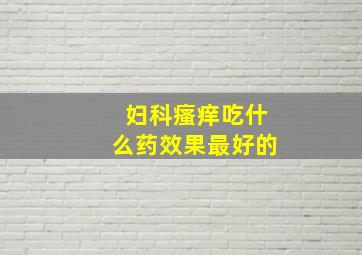 妇科瘙痒吃什么药效果最好的